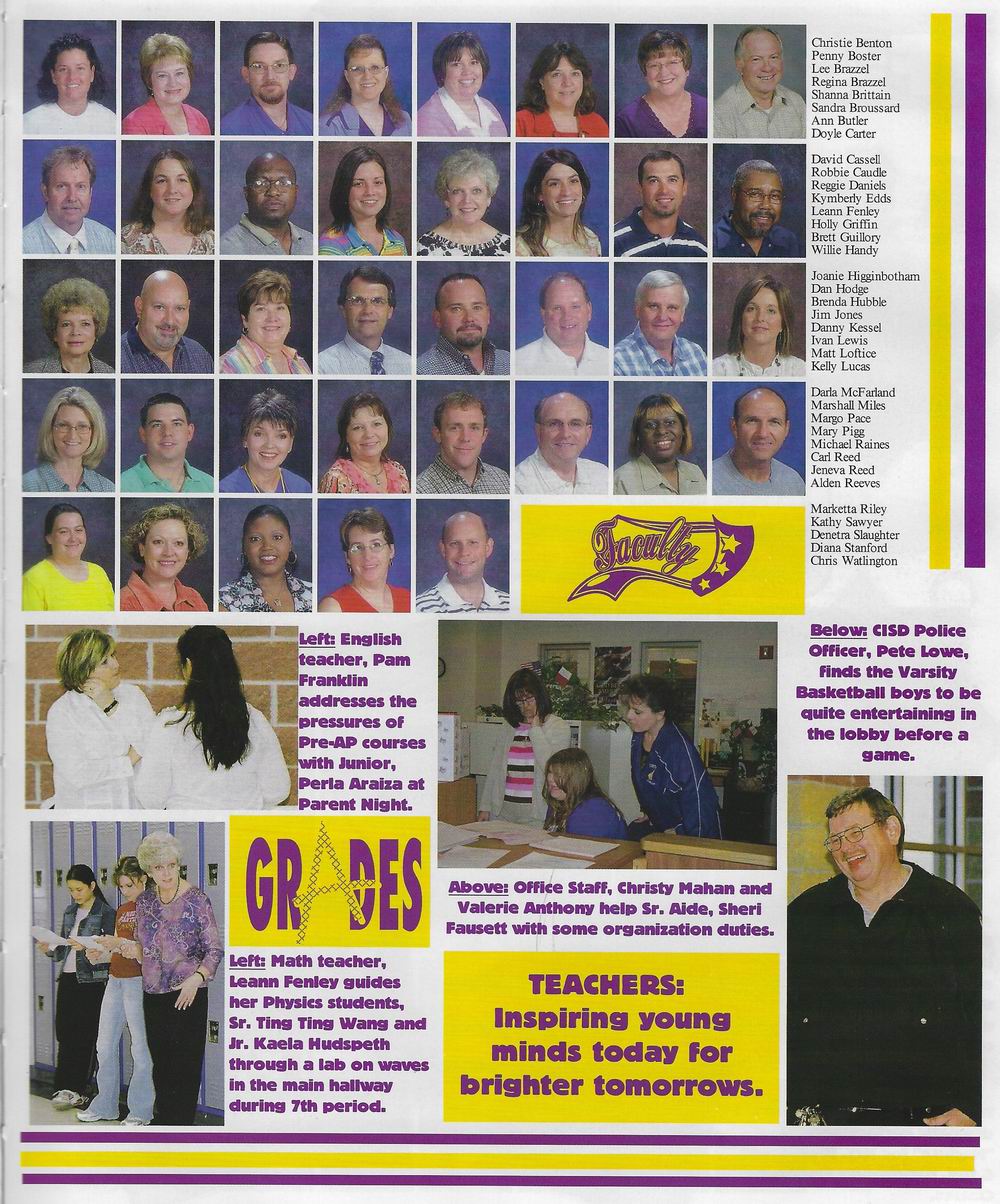 Christie Benton
Penny Boster
Lee Brazzel
Regina Brazzel
Shanna Brittain
Sandra Broussard
Ann Butler
Doyle Carter

David Cassell
Robbie Caudle
Reggie Daniels
Kymberly Edds
Leann Fenley
Holly Griffin
Brett Guillory
Willie Handy

Joanie Higginbotham
Dan Hodge
Brenda Hubble
Jim Jones
Danny Kessel
Ivan Lewis
Matt Loftice
Kelly Lucas

Darla McFarland
Marshall Miles
Margo Pace
Mary Pigg
Michael Raines
Carl Reed
Jeneva Reed
Alden Reeves

Marketta Riley
Kathy Sawyer
Denetra Slaughter
Diana Stanford
Chris Watlington

Faculty

Left: English teacher, Pam Franklin addresses the pressures of Pre-AP courses with Junior, Perla Araiza at Parent Night.

Below: CISD Police Officer, Pete Lowe, finds the Varsity Basketball boys to be quite entertaining in the lobby before a game.

GRADES

Above: Office Staff, Christy Mahan and Valerie Anthony help Sr. Aide, Sheri Fausett with some organization duties.

Left: Math teacher, Leann Fenley guides her Physics students, Sr. Ting Ting Wang and Jr. Kaela Hudspeth through a lab on waves in the main hallway during 7th period.

TEACHERS: Inspiring young minds today for brighter tomorrows.